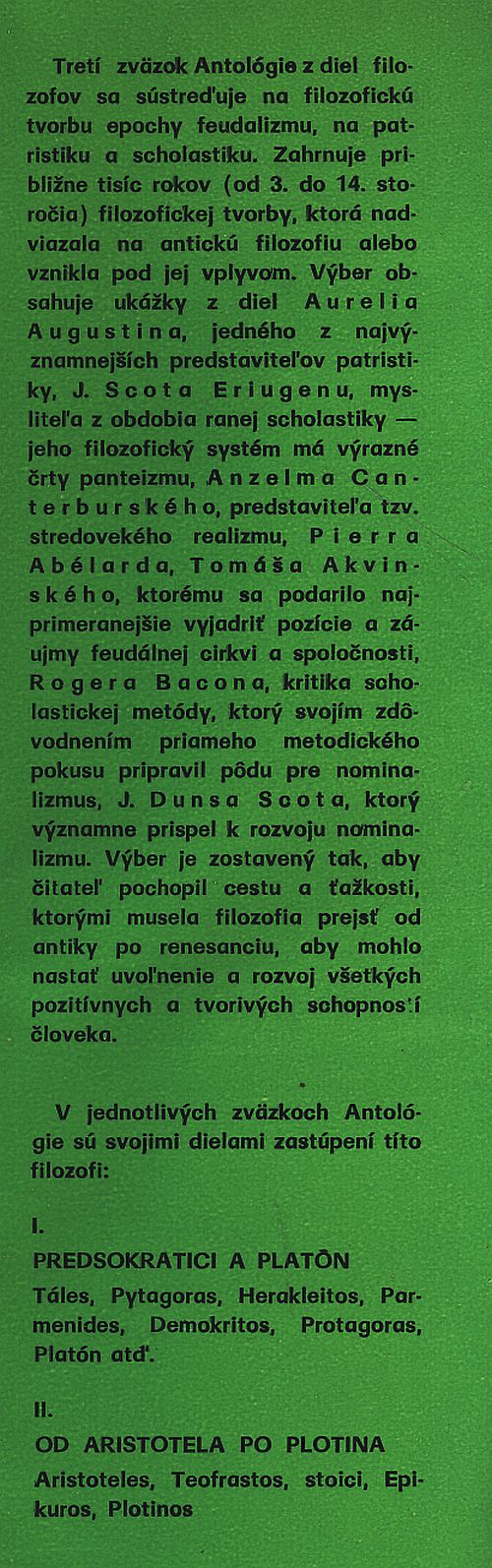 Tretí zväzok Antológie z diel filozofov sa sústreďuje na filozofickú tvorbu epochy feudalizmu, na patristiku a scholastiku. Zahrnuje približne tisíc rokov (od 3. do 14. storočia) filozofickej tvorby, ktorá nadviazala na antickú filozofiu alebo vznikla pod jej vplyvom. Výber obsahuje ukážky z diel Aurelia Augustina, jedného z najvýznamnejších predstaviteľov patristiky, J. Scota Eriugenu, mysliteľa z obdobia ranej scholastiky — jeho filozofický systém má výrazné črty panteizmu, Anzelma Canterburského, predstaviteľa tzv. stredovekého realizmu, Pierra Abélarda, Tomáša Akvinského, ktorému sa podarilo najprimeranejšie vyjadriť pozície a záujmy feudálnej cirkvi a spoločnosti, Rogera Bacona, kritika scholastickej metódy, ktorý svojím zdôvodnením priameho metodického pokusu pripravil pôdu pre nominalizmus, J. Dunsa Scota, ktorý významne prispel k rozvoju nominalizmu. Výber je zostavený tak, aby čitateľ pochopil cestu a ťažkosti, ktorými musela filozofia prejsť od antiky po renesanciu, aby mohlo nastať uvoľnenie a rozvoj všetkých pozitívnych a tvorivých schopností človeka.

V jednotlivých zväzkoch Antológie sú svojimi dielami zastúpení títo filozofi:

I.
PREDSOKRATICI A PLATÓN
Táles, Pytagoras, Herakleitos, Parmenides, Demokritos, Protagoras, Platón atď.

II.
OD ARISTOTELA PO PLOTINA
Aristoteles, Teofrastos, stoici, Epikuros, Plotinos